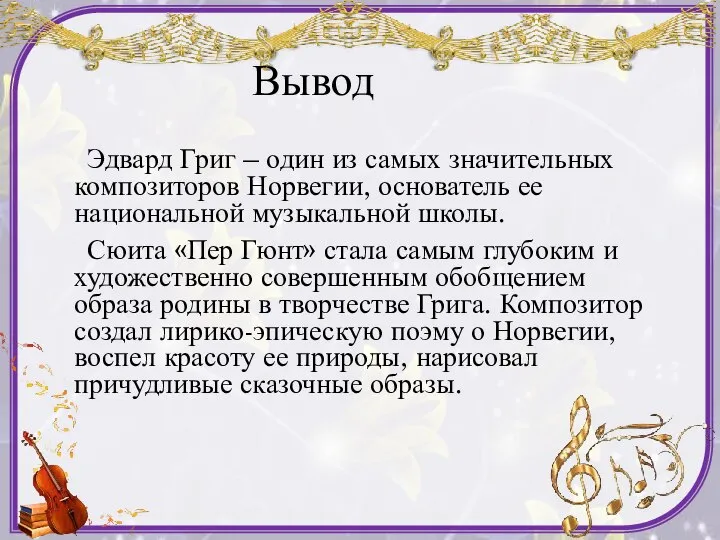 Вывод

Эдвард Григ – один из самых значительных композиторов Норвегии, основатель ее национальной музыкальной школы.

Сюита «Пер Гюнт» стала самым глубоким и художественно совершенным обобщением образа родины в творчестве Грига. Композитор создал лирико-эпическую поэму о Норвегии, воспел красоту ее природы, нарисовал причудливые сказочные образы.